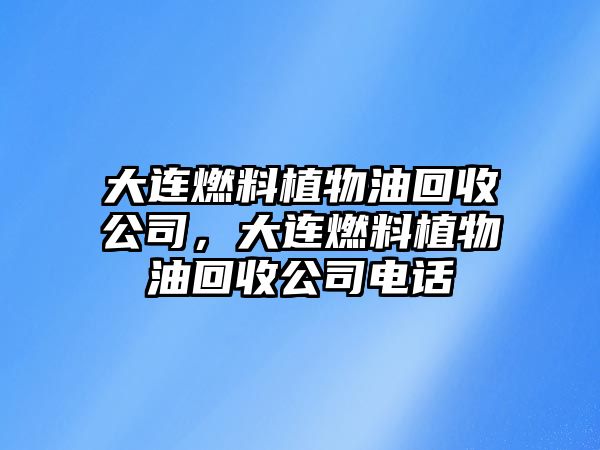 大连燃料植物油回收公司，大连燃料植物油回收公司电话